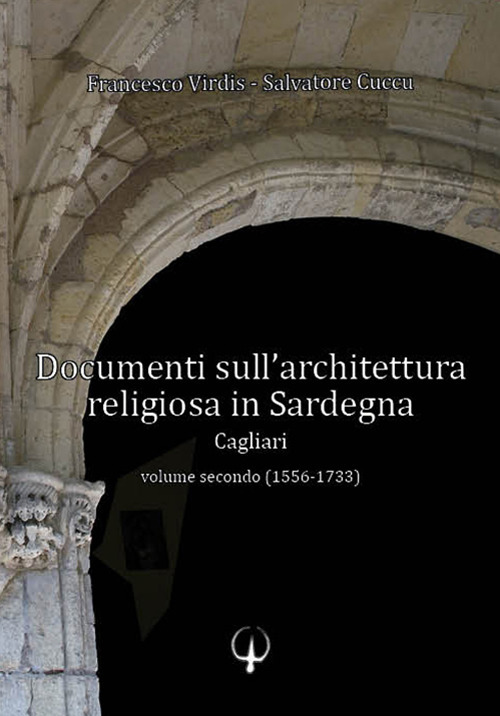 Francesco Virdis - Salvatore Cuccu

Documenti sull'architettura religiosa in Sardegna

Cagliari

volume secondo (1556-1733)